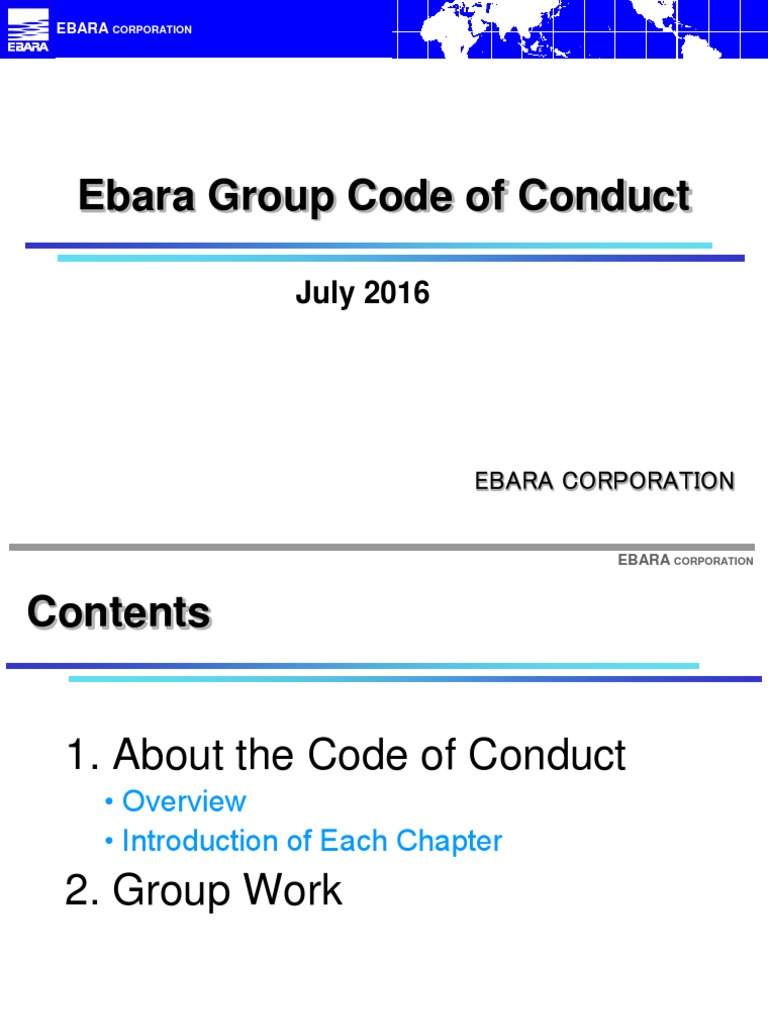 EBARA
EBARA CORPORATION

Ebara Group Code of Conduct

July 2016

EBARA CORPORATION

EBARA CORPORATION

Contents

1. About the Code of Conduct

• Overview
• Introduction of Each Chapter

2. Group Work